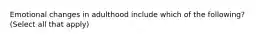 Emotional changes in adulthood include which of the following? (Select all that apply)